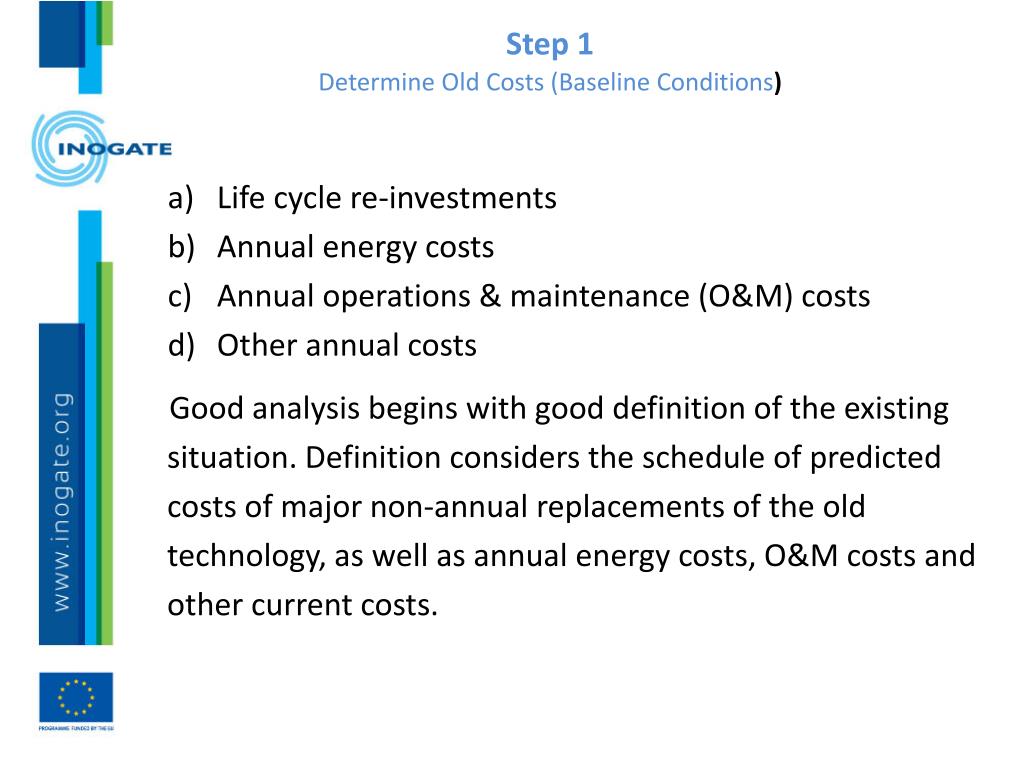 Step 1
Determine Old Costs (Baseline Conditions)

INOGATE

a) Life cycle re-investments
b) Annual energy costs
c) Annual operations & maintenance (O&M) costs
d) Other annual costs

Good analysis begins with good definition of the existing situation. Definition considers the schedule of predicted costs of major non-annual replacements of the old technology, as well as annual energy costs, O&M costs and other current costs.

www.inogate.org

PROGRAMME FUNDED BY THE EU